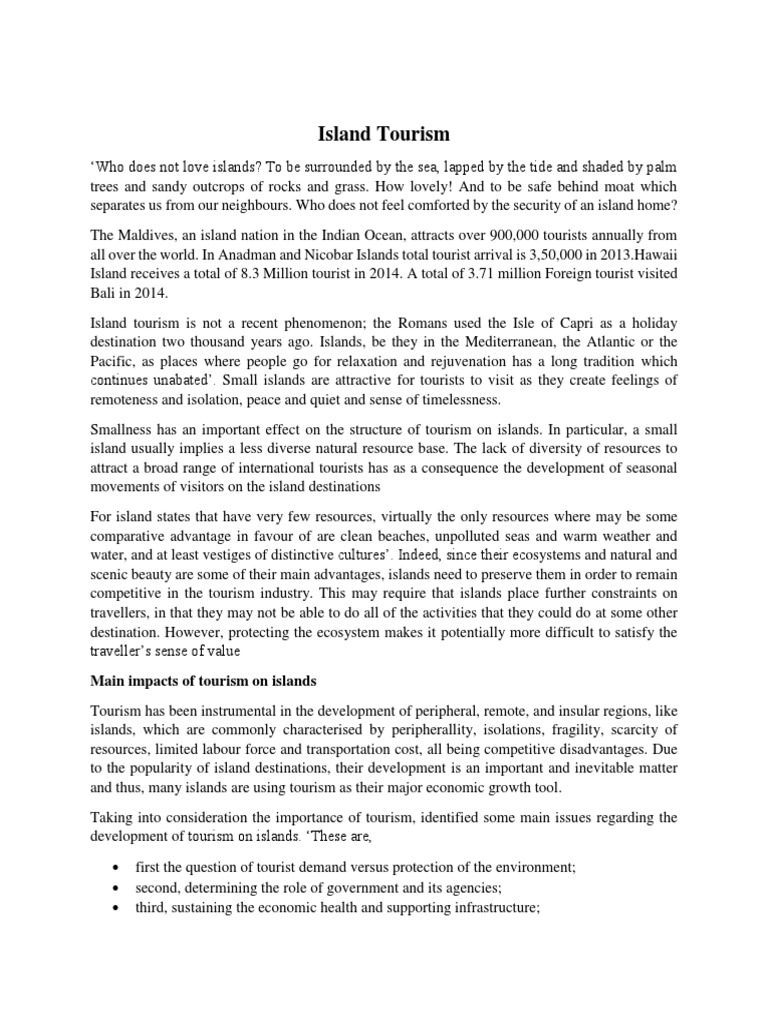 Island Tourism

'Who does not love islands? To be surrounded by the sea, lapped by the tide and shaded by palm trees and sandy outcrops of rocks and grass. How lovely! And to be safe behind moat which separates us from our neighbours. Who does not feel comforted by the security of an island home?

The Maldives, an island nation in the Indian Ocean, attracts over 900,000 tourists annually from all over the world. In Anadman and Nicobar Islands total tourist arrival is 3,50,000 in 2013.Hawaii Island receives a total of 8.3 Million tourist in 2014. A total of 3.71 million Foreign tourist visited Bali in 2014.

Island tourism is not a recent phenomenon; the Romans used the Isle of Capri as a holiday destination two thousand years ago. Islands, be they in the Mediterranean, the Atlantic or the Pacific, as places where people go for relaxation and rejuvenation has a long tradition which continues unabated'. Small islands are attractive for tourists to visit as they create feelings of remoteness and isolation, peace and quiet and sense of timelessness.

Smallness has an important effect on the structure of tourism on islands. In particular, a small island usually implies a less diverse natural resource base. The lack of diversity of resources to attract a broad range of international tourists has as a consequence the development of seasonal movements of visitors on the island destinations

For island states that have very few resources, virtually the only resources where may be some comparative advantage in favour of are clean beaches, unpolluted seas and warm weather and water, and at least vestiges of distinctive cultures'. Indeed, since their ecosystems and natural and scenic beauty are some of their main advantages, islands need to preserve them in order to remain competitive in the tourism industry. This may require that islands place further constraints on travellers, in that they may not be able to do all of the activities that they could do at some other destination. However, protecting the ecosystem makes it potentially more difficult to satisfy the traveller's sense of value

Main impacts of tourism on islands

Tourism has been instrumental in the development of peripheral, remote, and insular regions, like islands, which are commonly characterised by peripherallity, isolations, fragility, scarcity of resources, limited labour force and transportation cost, all being competitive disadvantages. Due to the popularity of island destinations, their development is an important and inevitable matter and thus, many islands are using tourism as their major economic growth tool.

Taking into consideration the importance of tourism, identified some main issues regarding the development of tourism on islands. 'These are,

• first the question of tourist demand versus protection of the environment;
• second, determining the role of government and its agencies;
• third, sustaining the economic health and supporting infrastructure;